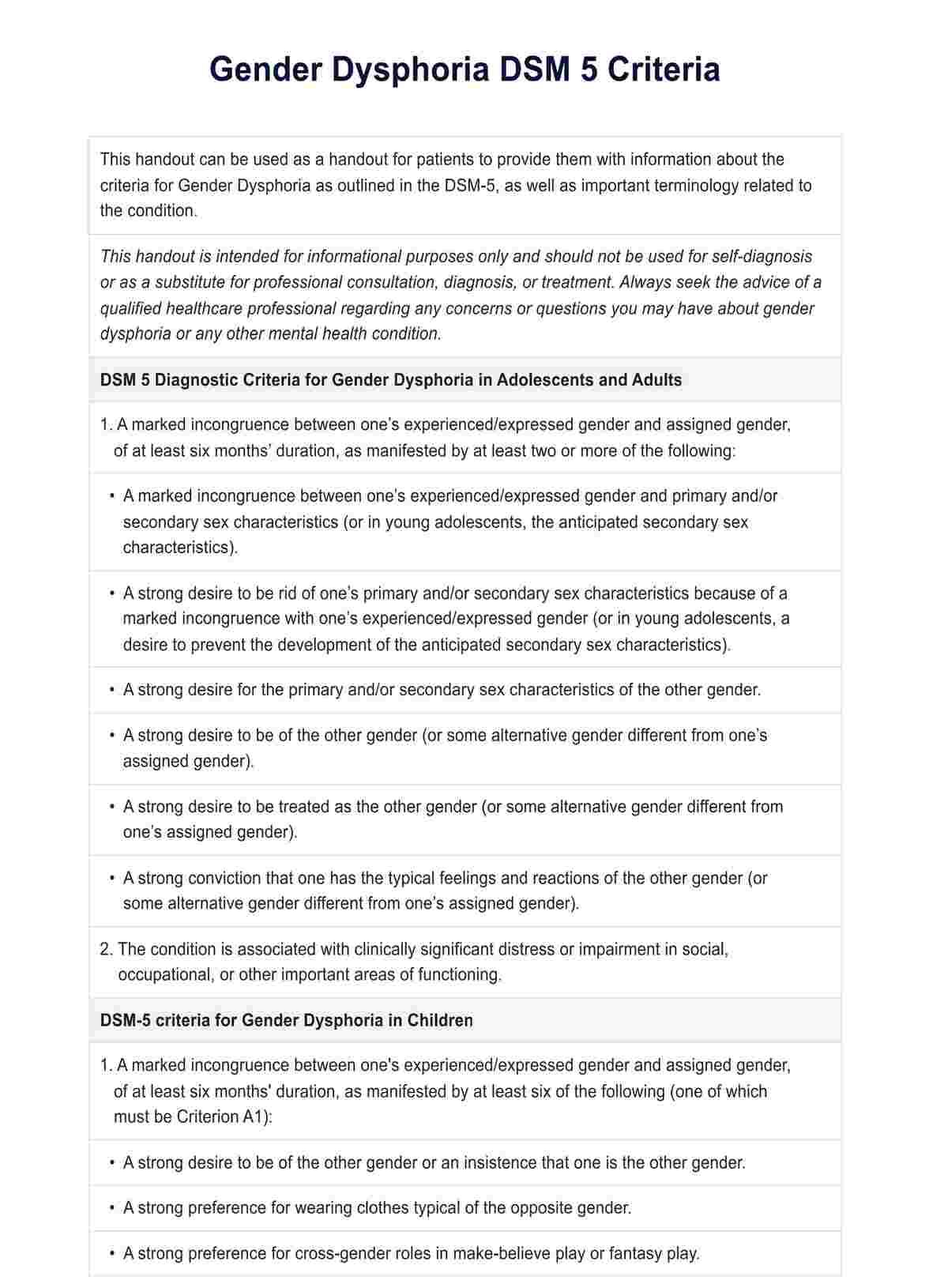 Gender Dysphoria DSM 5 Criteria

This handout can be used as a handout for patients to provide them with information about the criteria for Gender Dysphoria as outlined in the DSM-5, as well as important terminology related to the condition.

This handout is intended for informational purposes only and should not be used for self-diagnosis or as a substitute for professional consultation, diagnosis, or treatment. Always seek the advice of a qualified healthcare professional regarding any concerns or questions you may have about gender dysphoria or any other mental health condition.

DSM 5 Diagnostic Criteria for Gender Dysphoria in Adolescents and Adults

1. A marked incongruence between one's experienced/expressed gender and assigned gender, of at least six months' duration, as manifested by at least two or more of the following:

• A marked incongruence between one's experienced/expressed gender and primary and/or secondary sex characteristics (or in young adolescents, the anticipated secondary sex characteristics).

• A strong desire to be rid of one's primary and/or secondary sex characteristics because of a marked incongruence with one's experienced/expressed gender (or in young adolescents, a desire to prevent the development of the anticipated secondary sex characteristics).

• A strong desire for the primary and/or secondary sex characteristics of the other gender.

• A strong desire to be of the other gender (or some alternative gender different from one's assigned gender).

• A strong desire to be treated as the other gender (or some alternative gender different from one's assigned gender).

• A strong conviction that one has the typical feelings and reactions of the other gender (or some alternative gender different from one's assigned gender).

2. The condition is associated with clinically significant distress or impairment in social, occupational, or other important areas of functioning.

DSM-5 criteria for Gender Dysphoria in Children

1. A marked incongruence between one's experienced/expressed gender and assigned gender, of at least six months' duration, as manifested by at least six of the following (one of which must be Criterion A1):

• A strong desire to be of the other gender or an insistence that one is the other gender.

• A strong preference for wearing clothes typical of the opposite gender.

• A strong preference for cross-gender roles in make-believe play or fantasy play.